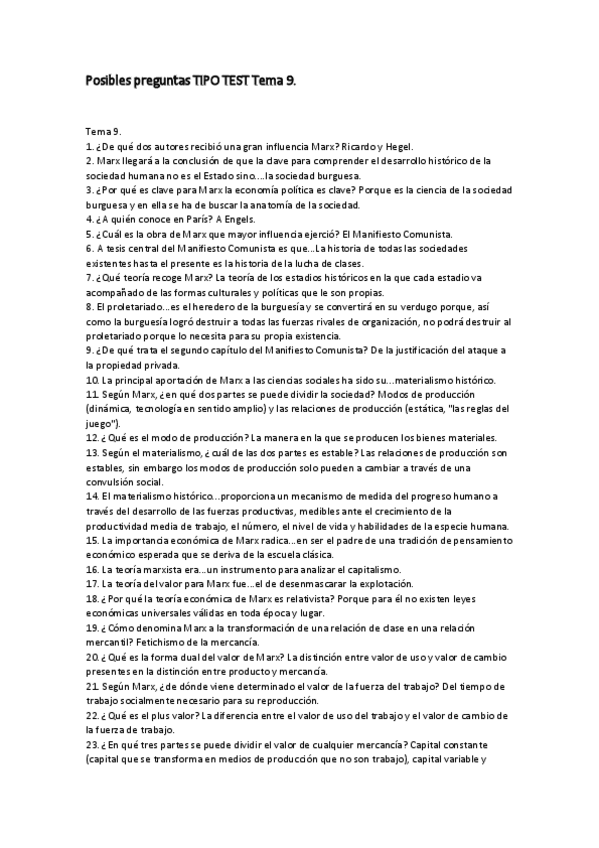 Posibles preguntas TIPO TEST Tema 9.

Tema 9.
1. ¿De qué dos autores recibió una gran influencia Marx? Ricardo y Hegel.
2. Marx llegará a la conclusión de que la clave para comprender el desarrollo histórico de la sociedad humana no es el Estado sino….la sociedad burguesa.
3. ¿Por qué es clave para Marx la economía política es clave? Porque es la ciencia de la sociedad burguesa y en ella se ha de buscar la anatomía de la sociedad.
4. ¿A quién conoce en París? A Engels.
5. ¿Cuál es la obra de Marx que mayor influencia ejerció? El Manifiesto Comunista.
6. A tesis central del Manifiesto Comunista es que...La historia de todas las sociedades existentes hasta el presente es la historia de la lucha de clases.
7. ¿Qué teoría recoge Marx? La teoría de los estadios históricos en la que cada estadio va acompañado de las formas culturales y políticas que le son propias.
8. El proletariado...es el heredero de la burguesía y se convertirá en su verdugo porque, así como la burguesía logró destruir a todas las fuerzas rivales de organización, no podrá destruir al proletariado porque lo necesita para su propia existencia.
9. ¿De qué trata el segundo capítulo del Manifiesto Comunista? De la justificación del ataque a la propiedad privada.
10. La principal aportación de Marx a las ciencias sociales ha sido su...materialismo histórico.
11. Según Marx, ¿en qué dos partes se puede dividir la sociedad? Modos de producción (dinámica, tecnología en sentido amplio) y las relaciones de producción (estática, "las reglas del juego").
12. ¿Qué es el modo de producción? La manera en la que se producen los bienes materiales.
13. Según el materialismo, ¿cuál de las dos partes es estable? Las relaciones de producción son estables, sin embargo los modos de producción solo pueden a cambiar a través de una convulsión social.
14. El materialismo histórico...proporciona un mecanismo de medida del progreso humano a través del desarrollo de las fuerzas productivas, medibles ante el crecimiento de la productividad media de trabajo, el número, el nivel de vida y habilidades de la especie humana.
15. La importancia económica de Marx radica...en ser el padre de una tradición de pensamiento económico esperada que se deriva de la escuela clásica.
16. La teoría marxista era...un instrumento para analizar el capitalismo.
17. La teoría del valor para Marx fue...el de desenmascarar la explotación.
18. ¿Por qué la teoría económica de Marx es relativista? Porque para él no existen leyes económicas universales válidas en toda época y lugar.
19. ¿Cómo denomina Marx a la transformación de una relación de clase en una relación mercantil? Fetichismo de la mercancía.
20. ¿Qué es la forma dual del valor de Marx? La distinción entre valor de uso y valor de cambio presentes en la distinción entre producto y mercancía.
21. Según Marx, ¿de dónde viene determinado el valor de la fuerza del trabajo? Del tiempo de trabajo socialmente necesario para su reproducción.
22. ¿Qué es el plus valor? La diferencia entre el valor de uso del trabajo y el valor de cambio de la fuerza de trabajo.
23. ¿En qué tres partes se puede dividir el valor de cualquier mercancía? Capital constante (capital que se transforma en medios de producción que no son trabajo), capital variable y